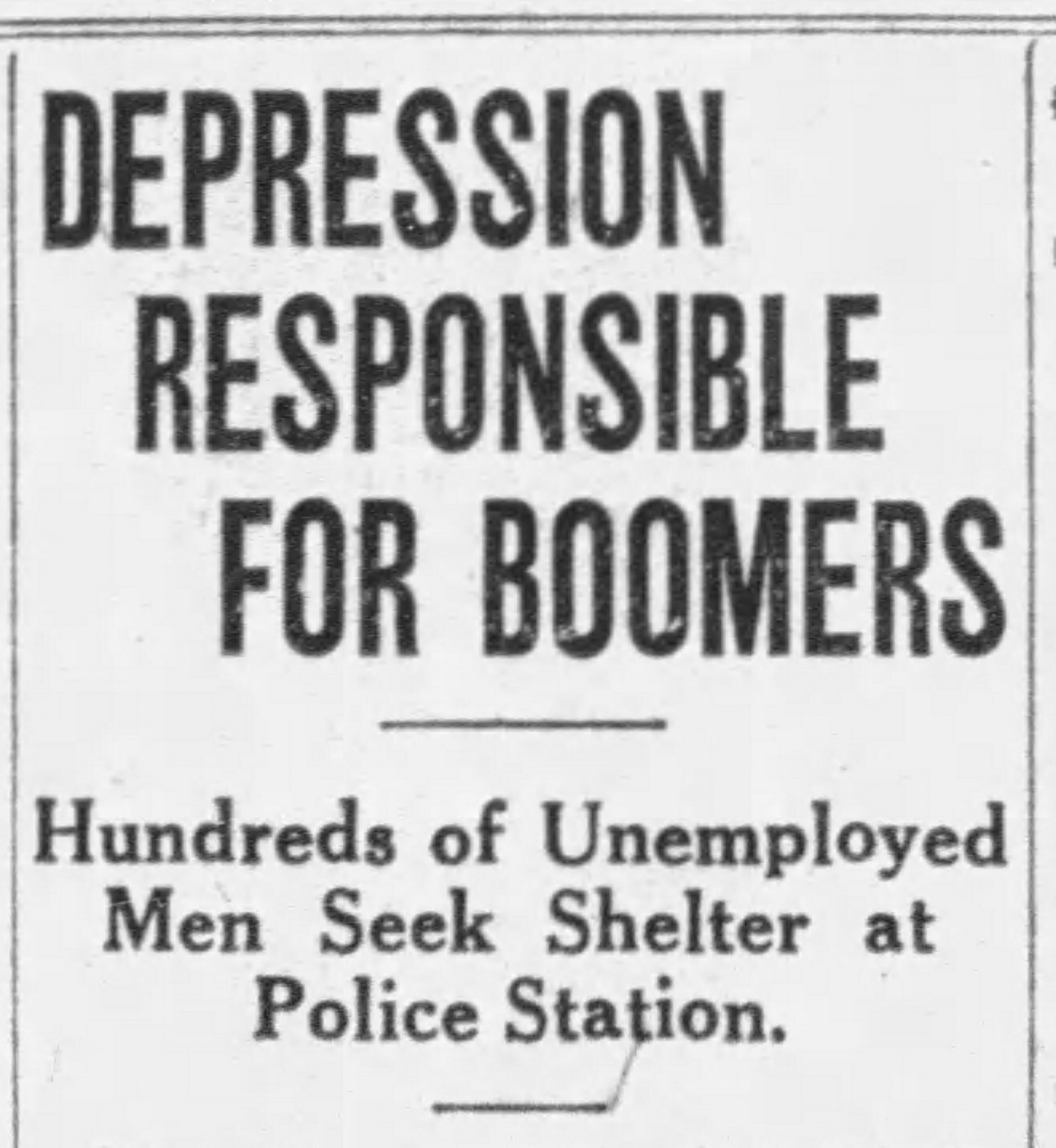 DEPRESSION RESPONSIBLE FOR BOOMERS

Hundreds of Unemployed Men Seek Shelter at Police Station.